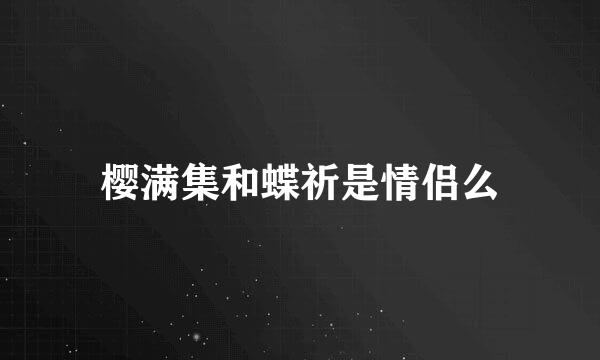 樱满集和蝶祈是情侣么